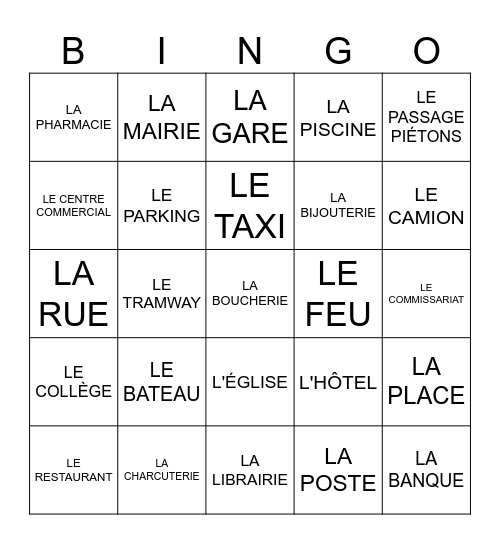 | B | I | N | G | O |
|---|---|---|---|---|
| LA PHARMACIE | LA MAIRIE | LA GARE | LA PISCINE | LE PASSAGE PIÉTONS |
| LE CENTRE COMMERCIAL | LE PARKING | LE TAXI | LA BIJOUTERIE | LE CAMION |
| LA RUE | LE TRAMWAY | LA BOUCHERIE | LE FEU | LE COMMISSARIAT |
| LE COLLÈGE | LE BATEAU | L'ÉGLISE | L'HÔTEL | LA PLACE |
| LE RESTAURANT | LA CHARCUTERIE | LA LIBRAIRIE | LA POSTE | LA BANQUE |